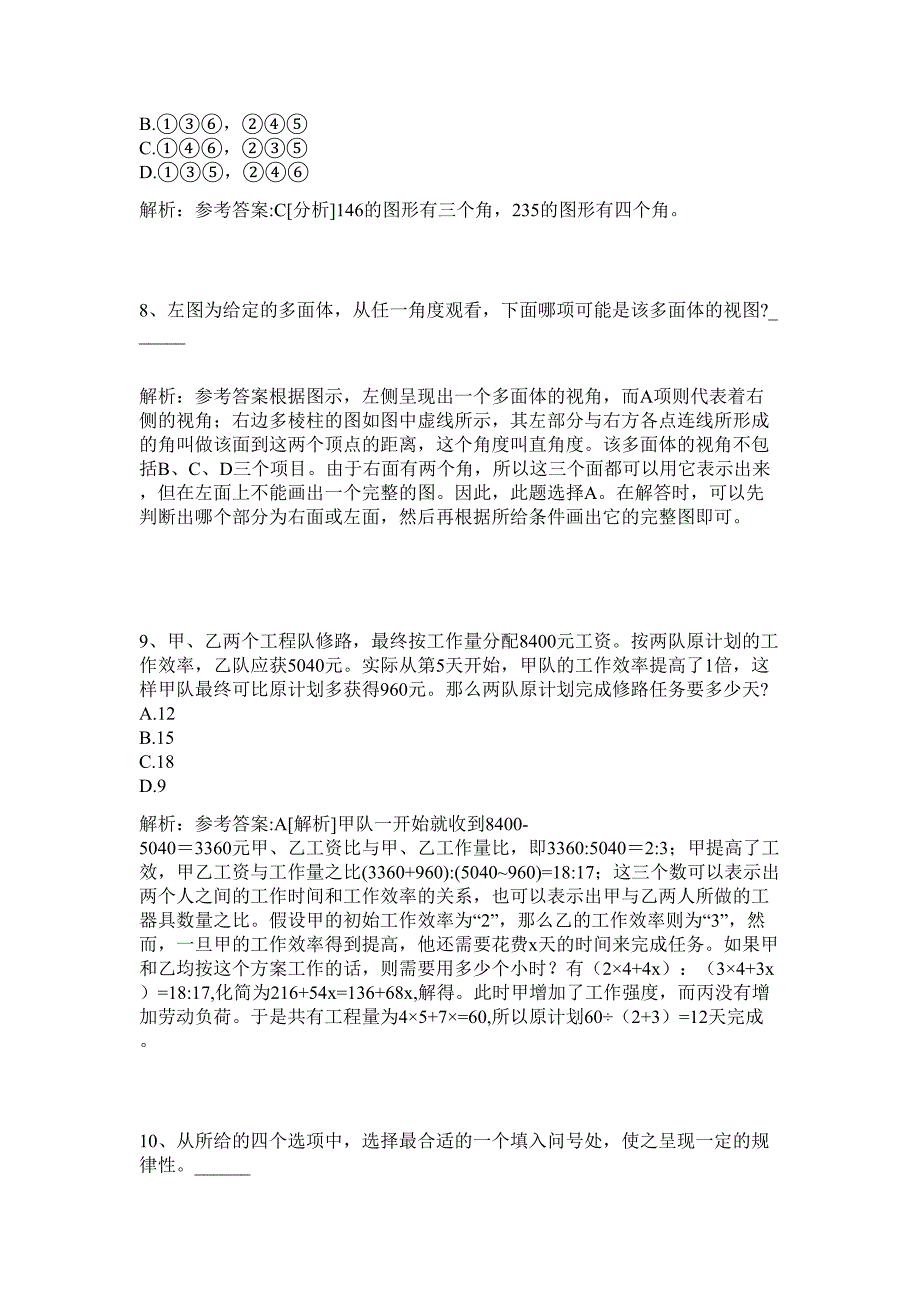 B.①③⑥，②④⑤
C.①④⑥，②③⑤
D.①③⑤，②④⑥

解析：参考答案:C[分析]146的图形有三个角，235的图形有四个角。

8、左图为给定的多面体，从任一角度观看，下面哪项可能是该多面体的视图?______

解析：参考答案根据图示，左侧呈现出一个多面体的视角，而A项则代表着右侧的视角；右边多棱柱的图如图中虚线所示，其左部分与右方各点连线所形成的角叫做该面到这两个顶点的距离，这个角度叫直角度。该多面体的视角不包括B、C、D三个项目。由于右面有两个角，所以这三个面都可以用它表示出来，但在左面上不能画出一个完整的图。因此，此题选择A。在解答时，可以先判断出哪个部分为右面或左面，然后再根据所给条件画出它的完整图即可。

9、甲、乙两个工程队修路，最终按工作量分配8400元工资。按两队原计划的工作效率，乙队应获5040元。实际从第5天开始，甲队的工作效率提高了1倍，这样甲队最终可比原计划多获得960元。那么两队原计划完成修路任务要多少天?
A.12
B.15
C.18
D.9

解析：参考答案:A[解析]甲队一开始就收到8400-5040＝3360元甲、乙工资比与甲、乙工作量比，即3360:5040＝2:3；甲提高了工效，甲乙工资与工作量之比(3360+960):(5040~960)=18:17；这三个数可以表示出两个人之间的工作时间和工作效率的关系，也可以表示出甲与乙两人所做的工器具数量之比。假设甲的初始工作效率为“2”，那么乙的工作效率则为“3”，然而，一旦甲的工作效率得到提高，他还需要花费x天的时间来完成任务。如果甲和乙均按这个方案工作的话，则需要用多少个小时？有（2×4+4x）：（3×4+3x）=18:17,化简为216+54x=136+68x,解得。此时甲增加了工作强度，而丙没有增加劳动负荷。于是共有工程量为4×5+7×=60,所以原计划60÷（2+3）=12天完成。

10、从所给的四个选项中，选择最合适的一个填入问号处，使之呈现一定的规律性。______